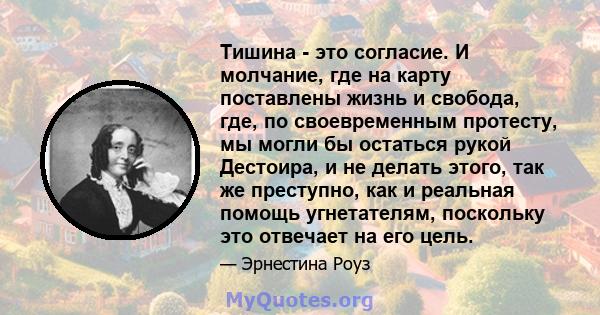 Тишина - это согласие. И молчание, где на карту поставлены жизнь и свобода, где, по своевременным протесту, мы могли бы остаться рукой Дестоира, и не делать этого, так же преступно, как и реальная помощь угнетателям, поскольку это отвечает на его цель.

— Эрнестина Роуз

MyQuotes.org